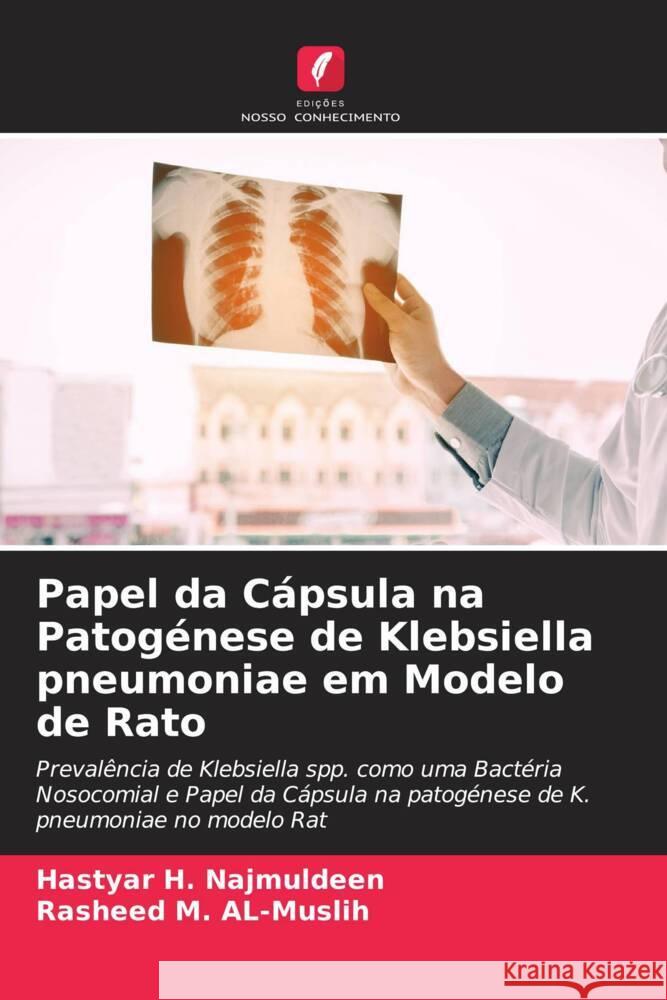 EDIÇÕES
NOSSO CONHECIMENTO

Papel da Cápsula na Patogénese de Klebsiella pneumoniae em Modelo de Rato

Prevalência de Klebsiella spp. como uma Bactéria Nosocomial e Papel da Cápsula na patogénese de K. pneumoniae no modelo Rat

Hastyar H. Najmuldeen
Rasheed M. AL-Muslih